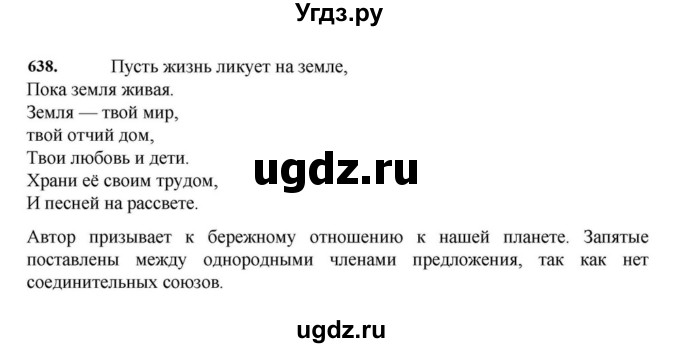 Угдз.ру

638. Пусть жизнь ликует на земле,
Пока земля живая.
Земля — твой мир,
твой отчий дом,
Твои любовь и дети.
Храни её своим трудом,
И песней на рассвете.

ugdz.ru

Автор призывает к бережному отношению к нашей планете. Запятые поставлены между однородными членами предложения, так как нет соединительных союзов.

ugdz.ru